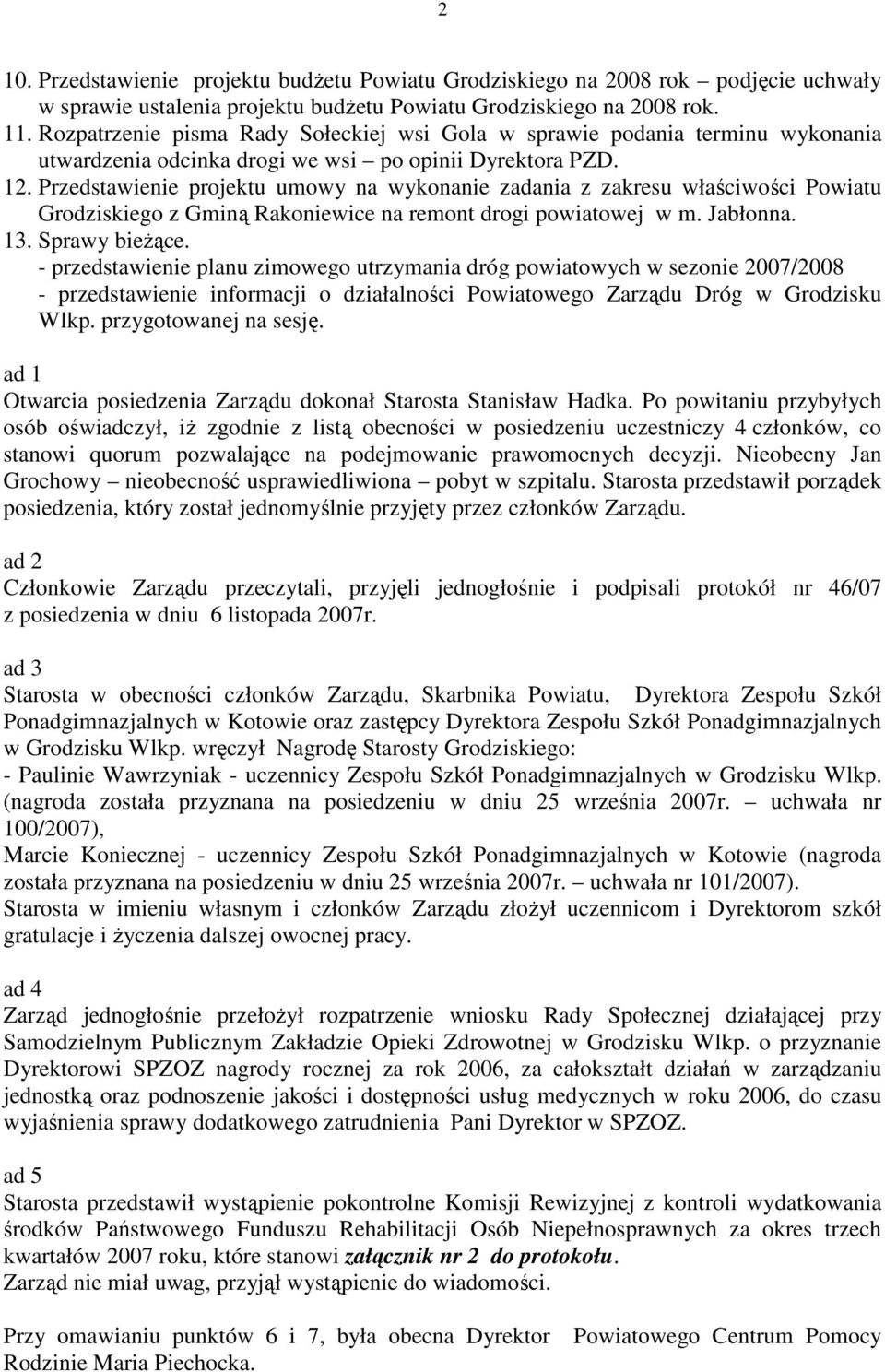 2

10. Przedstawienie projektu budżetu Powiatu Grodziskiego na 2008 rok – podjęcie uchwały w sprawie ustalenia projektu budżetu Powiatu Grodziskiego na 2008 rok.
11. Rozpatrzenie pisma Rady Sołeckiej wsi Gola w sprawie podania terminu wykonania utwardzenia odcinka drogi we wsi – po opinii Dyrektora PZD.
12. Przedstawienie projektu umowy na wykonanie zadania z zakresu właściwości Powiatu Grodziskiego z Gminą Rakoniewice na remont drogi powiatowej w m. Jabłonna.
13. Sprawy bieżące.
- przedstawienie planu zimowego utrzymania dróg powiatowych w sezonie 2007/2008
- przedstawienie informacji o działalności Powiatowego Zarządu Dróg w Grodzisku Wlkp. przygotowanej na sesję.

ad 1
Otwarcia posiedzenia Zarządu dokonał Starosta Stanisław Hadka. Po powitaniu przybyłych osób oświadczył, iż zgodnie z listą obecności w posiedzeniu uczestniczy 4 członków, co stanowi quorum pozwalające na podejmowanie prawomocnych decyzji. Nieobecny Jan Grochowy – nieobecność usprawiedliwiona – pobyt w szpitalu. Starosta przedstawił porządek posiedzenia, który został jednomyślnie przyjęty przez członków Zarządu.

ad 2
Członkowie Zarządu przeczytali, przyjęli jednogłośnie i podpisali protokół nr 46/07 z posiedzenia w dniu 6 listopada 2007r.

ad 3
Starosta w obecności członków Zarządu, Skarbnika Powiatu, Dyrektora Zespołu Szkół Ponadgimnazjalnych w Kotowie oraz zastępcy Dyrektora Zespołu Szkół Ponadgimnazjalnych w Grodzisku Wlkp. wręczył Nagrodę Starosty Grodziskiego:
- Paulinie Wawrzyniak - uczennicy Zespołu Szkół Ponadgimnazjalnych w Grodzisku Wlkp. (nagroda została przyznana na posiedzeniu w dniu 25 września 2007r. – uchwała nr 100/2007),
Marcie Koniecznej - uczennicy Zespołu Szkół Ponadgimnazjalnych w Kotowie (nagroda została przyznana na posiedzeniu w dniu 25 września 2007r. – uchwała nr 101/2007).
Starosta w imieniu własnym i członków Zarządu złożył uczennicom i Dyrektorom szkół gratulacje i życzenia dalszej owocnej pracy.

ad 4
Zarząd jednogłośnie przełożył rozpatrzenie wniosku Rady Społecznej działającej przy Samodzielnym Publicznym Zakładzie Opieki Zdrowotnej w Grodzisku Wlkp. o przyznanie Dyrektorowi SPZOZ nagrody rocznej za rok 2006, za całokształt działań w zarządzaniu jednostką oraz podnoszenie jakości i dostępności usług medycznych w roku 2006, do czasu wyjaśnienia sprawy dodatkowego zatrudnienia Pani Dyrektor w SPZOZ.

ad 5
Starosta przedstawił wystąpienie pokontrolne Komisji Rewizyjnej z kontroli wydatkowania środków Państwowego Funduszu Rehabilitacji Osób Niepełnosprawnych za okres trzech kwartałów 2007 roku, które stanowi załącznik nr 2 do protokołu.
Zarząd nie miał uwag, przyjął wystąpienie do wiadomości.

Przy omawianiu punktów 6 i 7, była obecna Dyrektor Powiatowego Centrum Pomocy Rodzinie Maria Piechocka.